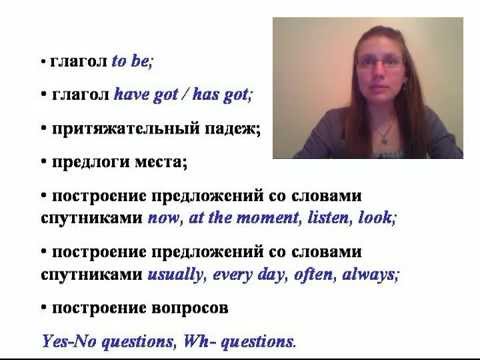 • глагол to be;

• глагол have got / has got;

• притяжательный падеж;

• предлоги места;

• построение предложений со словами спутниками now, at the moment, listen, look;

• построение предложений со словами спутниками usually, every day, often, always;

• построение вопросов

Yes-No questions, Wh- questions.